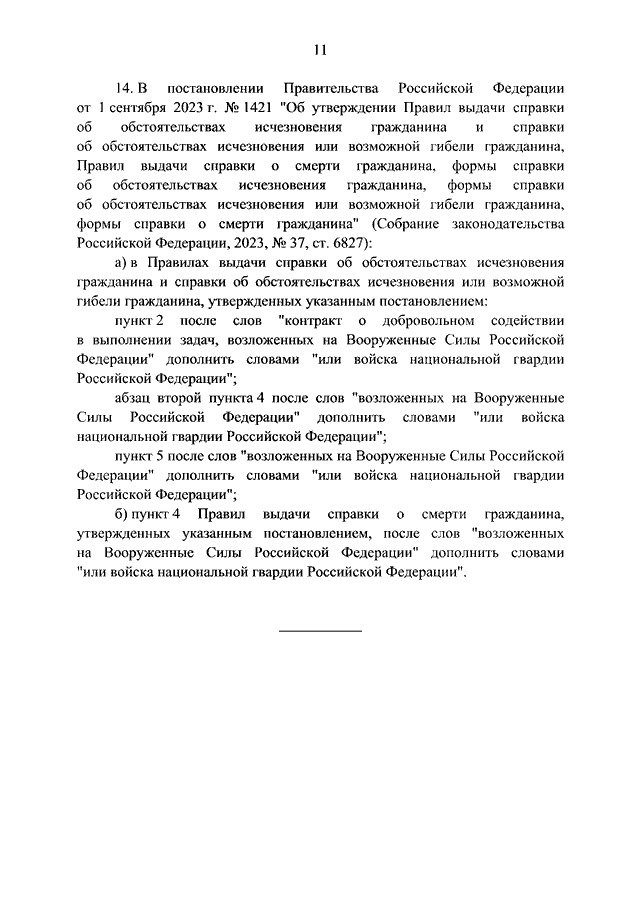 11

14. В постановлении Правительства Российской Федерации от 1 сентября 2023 г. № 1421 "Об утверждении Правил выдачи справки об обстоятельствах исчезновения гражданина и справки об обстоятельствах исчезновения или возможной гибели гражданина, Правил выдачи справки о смерти гражданина, формы справки об обстоятельствах исчезновения гражданина, формы справки об обстоятельствах исчезновения или возможной гибели гражданина, формы справки о смерти гражданина" (Собрание законодательства Российской Федерации, 2023, № 37, ст. 6827):

а) в Правилах выдачи справки об обстоятельствах исчезновения гражданина и справки об обстоятельствах исчезновения или возможной гибели гражданина, утвержденных указанным постановлением:

пункт 2 после слов "контракт о добровольном содействии в выполнении задач, возложенных на Вооруженные Силы Российской Федерации" дополнить словами "или войска национальной гвардии Российской Федерации";

абзац второй пункта 4 после слов "возложенных на Вооруженные Силы Российской Федерации" дополнить словами "или войска национальной гвардии Российской Федерации";

пункт 5 после слов "возложенных на Вооруженные Силы Российской Федерации" дополнить словами "или войска национальной гвардии Российской Федерации";

б) пункт 4 Правил выдачи справки о смерти гражданина, утвержденных указанным постановлением, после слов "возложенных на Вооруженные Силы Российской Федерации" дополнить словами "или войска национальной гвардии Российской Федерации".